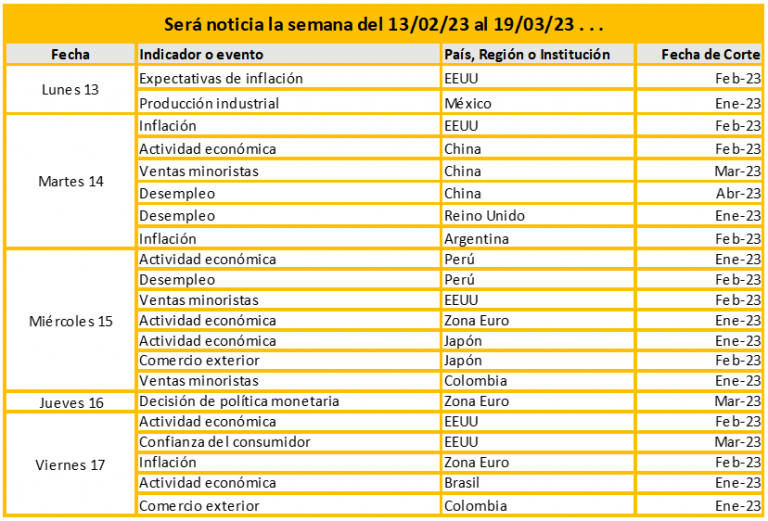 Será noticia la semana del 13/02/23 al 19/03/23 . . .

| Fecha | Indicador o evento | País, Región o Institución | Fecha de Corte |
|---|---|---|---|
| Lunes 13 | Expectativas de inflación | EEUU | Feb-23 |
| | Producción industrial | México | Ene-23 |
| Martes 14 | Inflación | EEUU | Feb-23 |
| | Actividad económica | China | Feb-23 |
| | Ventas minoristas | China | Mar-23 |
| | Desempleo | China | Abr-23 |
| | Desempleo | Reino Unido | Ene-23 |
| | Inflación | Argentina | Feb-23 |
| Miércoles 15 | Actividad económica | Perú | Ene-23 |
| | Desempleo | Perú | Feb-23 |
| | Ventas minoristas | EEUU | Feb-23 |
| | Actividad económica | Zona Euro | Ene-23 |
| | Actividad económica | Japón | Ene-23 |
| | Comercio exterior | Japón | Feb-23 |
| | Ventas minoristas | Colombia | Ene-23 |
| Jueves 16 | Decisión de política monetaria | Zona Euro | Mar-23 |
| Viernes 17 | Actividad económica | EEUU | Feb-23 |
| | Confianza del consumidor | EEUU | Mar-23 |
| | Inflación | Zona Euro | Feb-23 |
| | Actividad económica | Brasil | Ene-23 |
| | Comercio exterior | Colombia | Ene-23 |